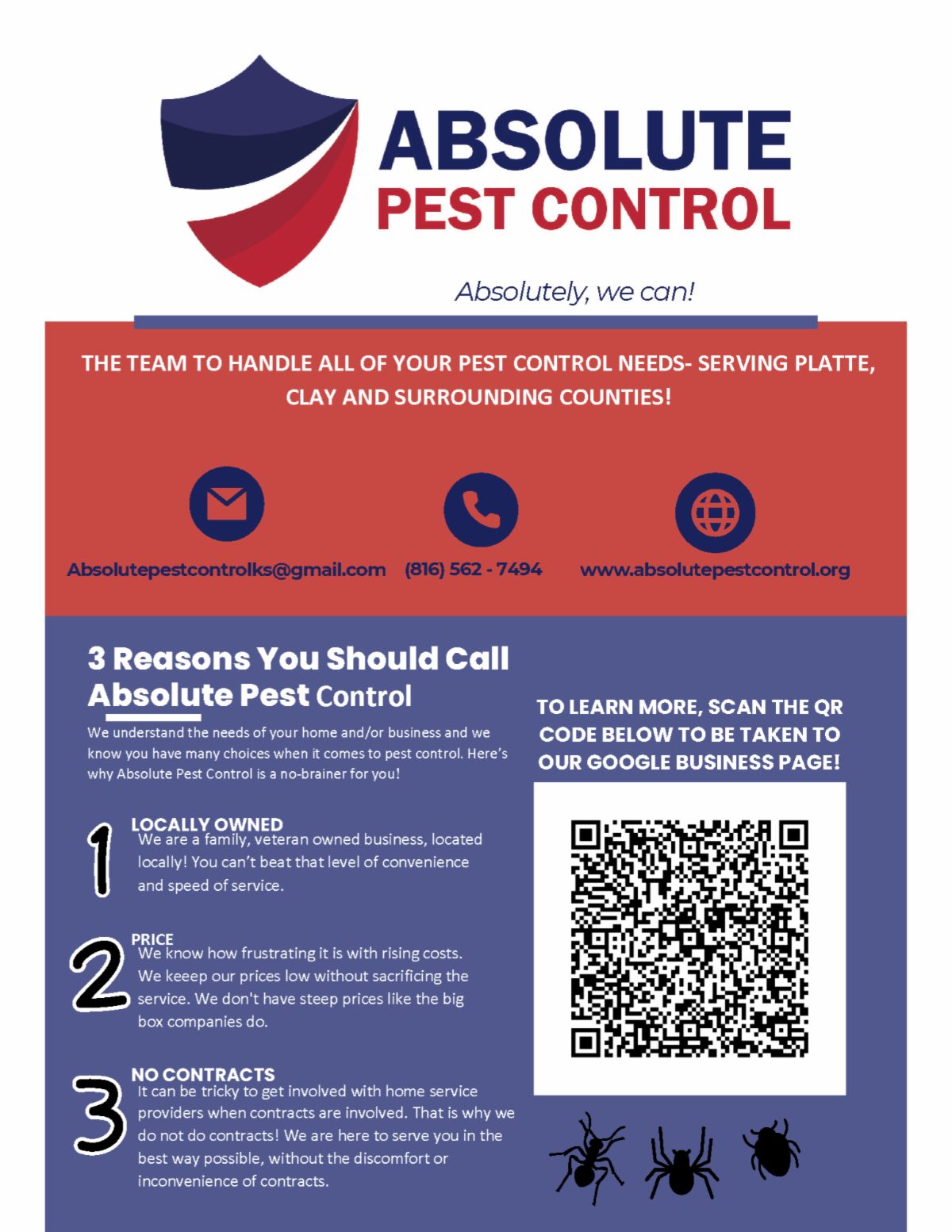 ABSOLUTE
PEST CONTROL

Absolutely, we can!

THE TEAM TO HANDLE ALL OF YOUR PEST CONTROL NEEDS- SERVING PLATTE, CLAY AND SURROUNDING COUNTIES!

Absolutepestcontrolks@gmail.com (816) 562 - 7494 www.absolutepestcontrol.org

3 Reasons You Should Call Absolute Pest Control

We understand the needs of your home and/or business and we know you have many choices when it comes to pest control. Here's why Absolute Pest Control is a no-brainer for you!

1 LOCALLY OWNED
We are a family, veteran owned business, located locally! You can't beat that level of convenience and speed of service.

2 PRICE
We know how frustrating it is with rising costs. We keeep our prices low without sacrificing the service. We don't have steep prices like the big box companies do.

3 NO CONTRACTS
It can be tricky to get involved with home service providers when contracts are involved. That is why we do not do contracts! We are here to serve you in the best way possible, without the discomfort or inconvenience of contracts.

TO LEARN MORE, SCAN THE QR CODE BELOW TO BE TAKEN TO OUR GOOGLE BUSINESS PAGE!